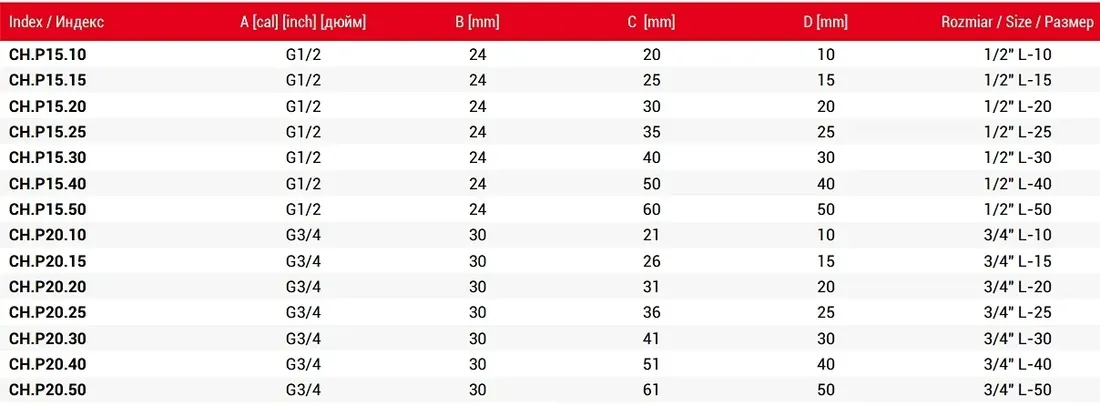 | Index / Индекс | A [cal] [inch] [дюйм] | B [mm] | C [mm] | D [mm] | Rozmiar / Size / Размер |
|---|---|---|---|---|---|
| CH.P15.10 | G1/2 | 24 | 20 | 10 | 1/2" L-10 |
| CH.P15.15 | G1/2 | 24 | 25 | 15 | 1/2" L-15 |
| CH.P15.20 | G1/2 | 24 | 30 | 20 | 1/2" L-20 |
| CH.P15.25 | G1/2 | 24 | 35 | 25 | 1/2" L-25 |
| CH.P15.30 | G1/2 | 24 | 40 | 30 | 1/2" L-30 |
| CH.P15.40 | G1/2 | 24 | 50 | 40 | 1/2" L-40 |
| CH.P15.50 | G1/2 | 24 | 60 | 50 | 1/2" L-50 |
| CH.P20.10 | G3/4 | 30 | 21 | 10 | 3/4" L-10 |
| CH.P20.15 | G3/4 | 30 | 26 | 15 | 3/4" L-15 |
| CH.P20.20 | G3/4 | 30 | 31 | 20 | 3/4" L-20 |
| CH.P20.25 | G3/4 | 30 | 36 | 25 | 3/4" L-25 |
| CH.P20.30 | G3/4 | 30 | 41 | 30 | 3/4" L-30 |
| CH.P20.40 | G3/4 | 30 | 51 | 40 | 3/4" L-40 |
| CH.P20.50 | G3/4 | 30 | 61 | 50 | 3/4" L-50 |